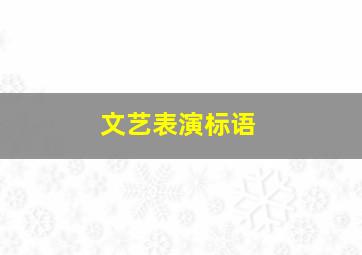 文艺表演标语